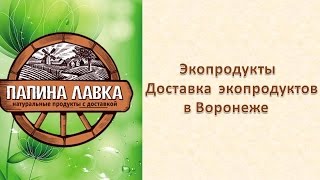 ПАПИНА ЛАВКА
натуральные продукты с доставкой

Экопродукты
Доставка экопродуктов
в Воронеже